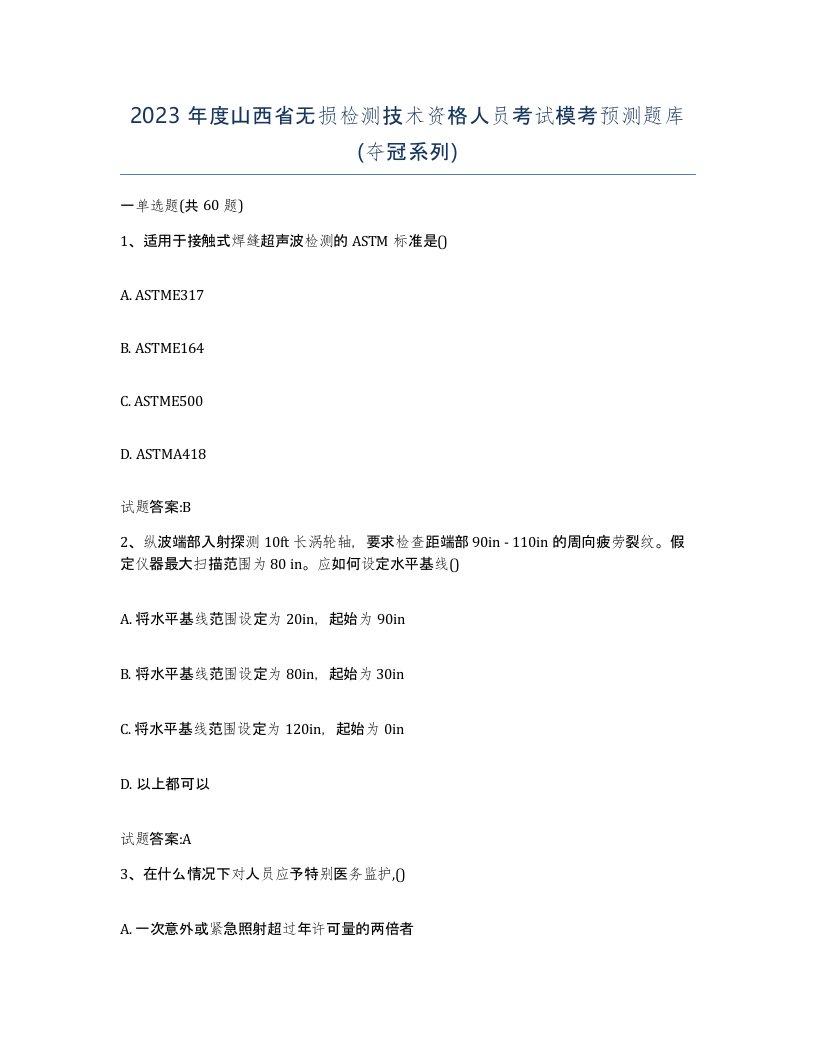 2023 年度山西省无损检测技术资格人员考试模考预测题库(夺冠系列)

一单选题(共 60 题)

1、适用于接触式焊缝超声波检测的 ASTM 标准是()

A. ASTME317

B. ASTME164

C. ASTME500

D. ASTMA418

试题答案:B

2、纵波端部入射探测 10ft 长涡轮轴，要求检查距端部 90in - 110in 的周向疲劳裂纹。假定仪器最大扫描范围为 80 in。应如何设定水平基线()

A. 将水平基线范围设定为 20in，起始为 90in

B. 将水平基线范围设定为 80in，起始为 30in

C. 将水平基线范围设定为 120in，起始为 0in

D. 以上都可以

试题答案:A

3、在什么情况下对人员应予特别医务监护,()

A. 一次意外或紧急照射超过年许可量的两倍者